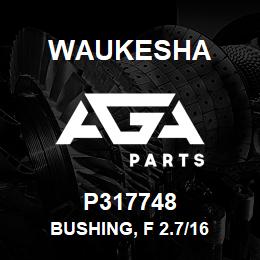 WAUKESHA

AGA
PARTS

P317748
BUSHING, F 2.7/16